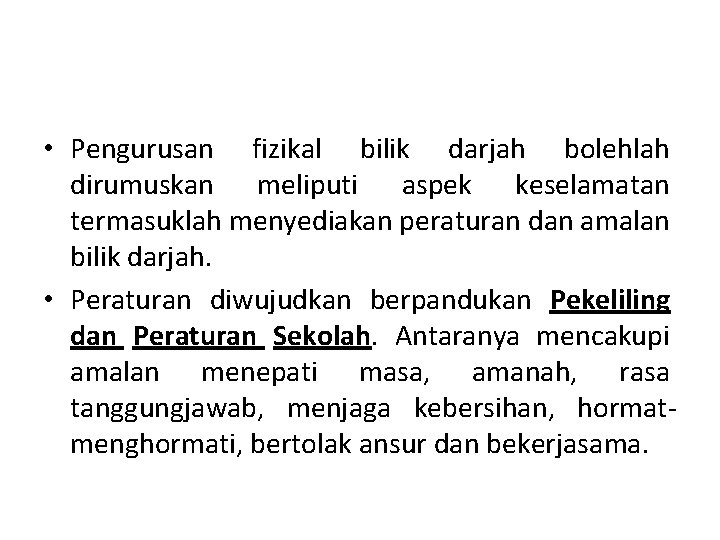 • Pengurusan fizikal bilik darjah bolehlah dirumuskan meliputi aspek keselamatan termasuklah menyediakan peraturan dan amalan bilik darjah.

• Peraturan diwujudkan berpandukan Pekeliling dan Peraturan Sekolah. Antaranya mencakupi amalan menepati masa, amanah, rasa tanggungjawab, menjaga kebersihan, hormat-menghormati, bertolak ansur dan bekerjasama.